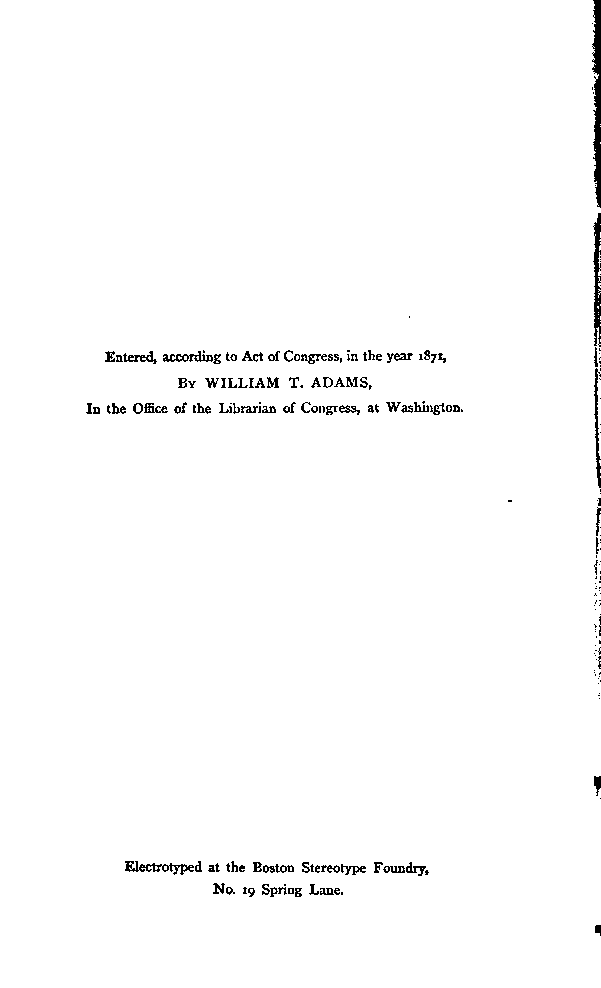 Entered, according to Act of Congress, in the year 1871,
By WILLIAM T. ADAMS,
In the Office of the Librarian of Congress, at Washington.

Electrotyped at the Boston Stereotype Foundry,
No. 19 Spring Lane.